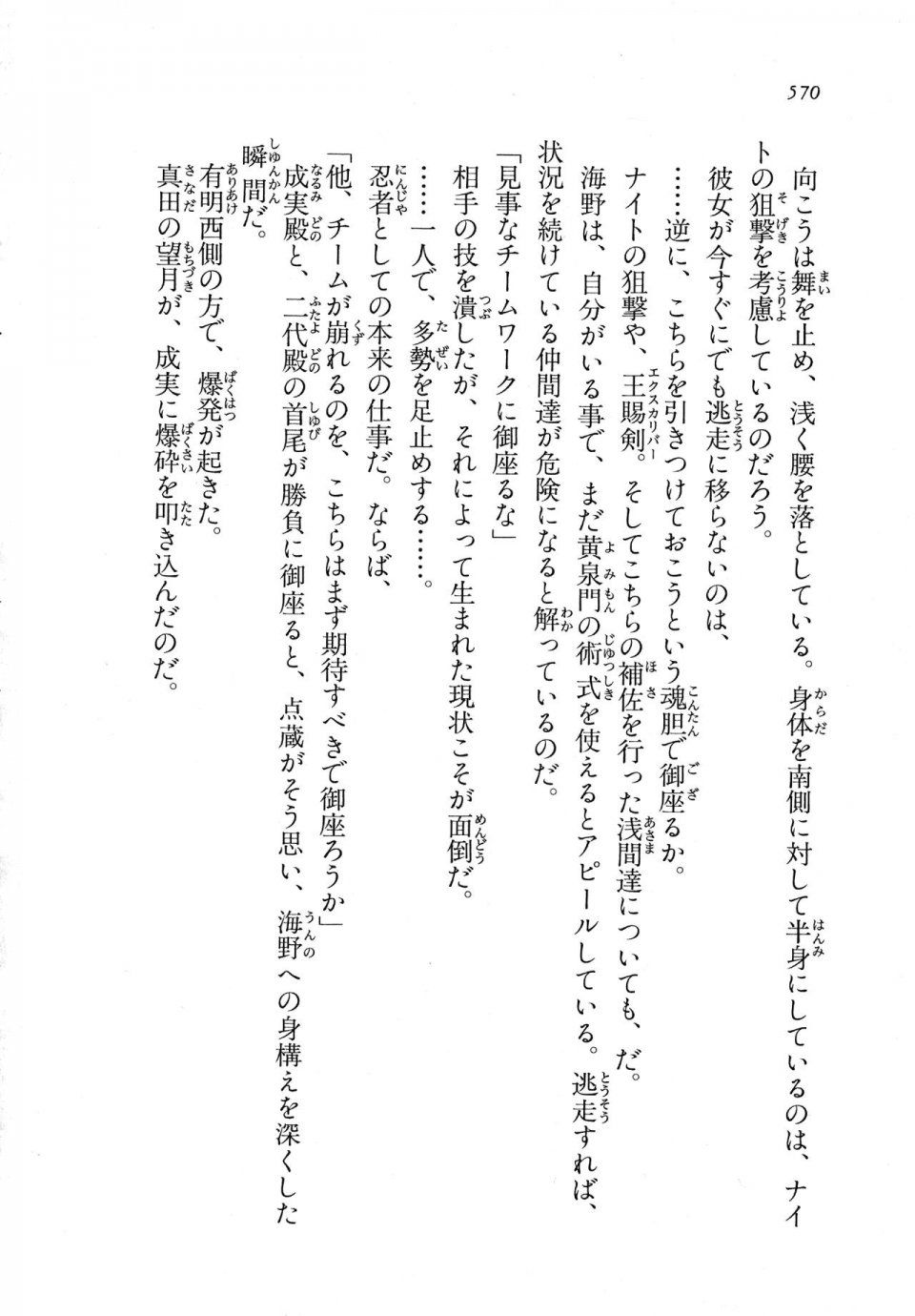 570

向こうは舞を止め、浅く腰を落としている。身体を南側に対して半身にしているのは、ナイトの狙撃を考慮しているのだろう。

彼女が今すぐにでも逃走に移らないのは、

……逆に、こちらを引きつけておこうという魂胆で御座るか。

ナイトの狙撃や、王賜剣。そしてこちらの補佐を行った浅間達についても、だ。

海野は、自分がいる事で、まだ黄泉門の術式を使えるとアピールしている。逃走すれば、状況を続けている仲間達が危険になると解っているのだ。

「見事なチームワークに御座るな」

相手の技を潰したが、それによって生まれた現状こそが面倒だ。

……一人で、多勢を足止めする……。

忍者としての本来の仕事だ。ならば、

「他、チームが崩れるのを、こちらはまず期待すべきで御座ろうか」

成実殿と、二代殿の首尾が勝負に御座ると、点蔵がそう思い、海野への身構えを深くした瞬間だ。

有明西側の方で、爆発が起きた。

真田の望月が、成実に爆砕を叩き込んだのだ。